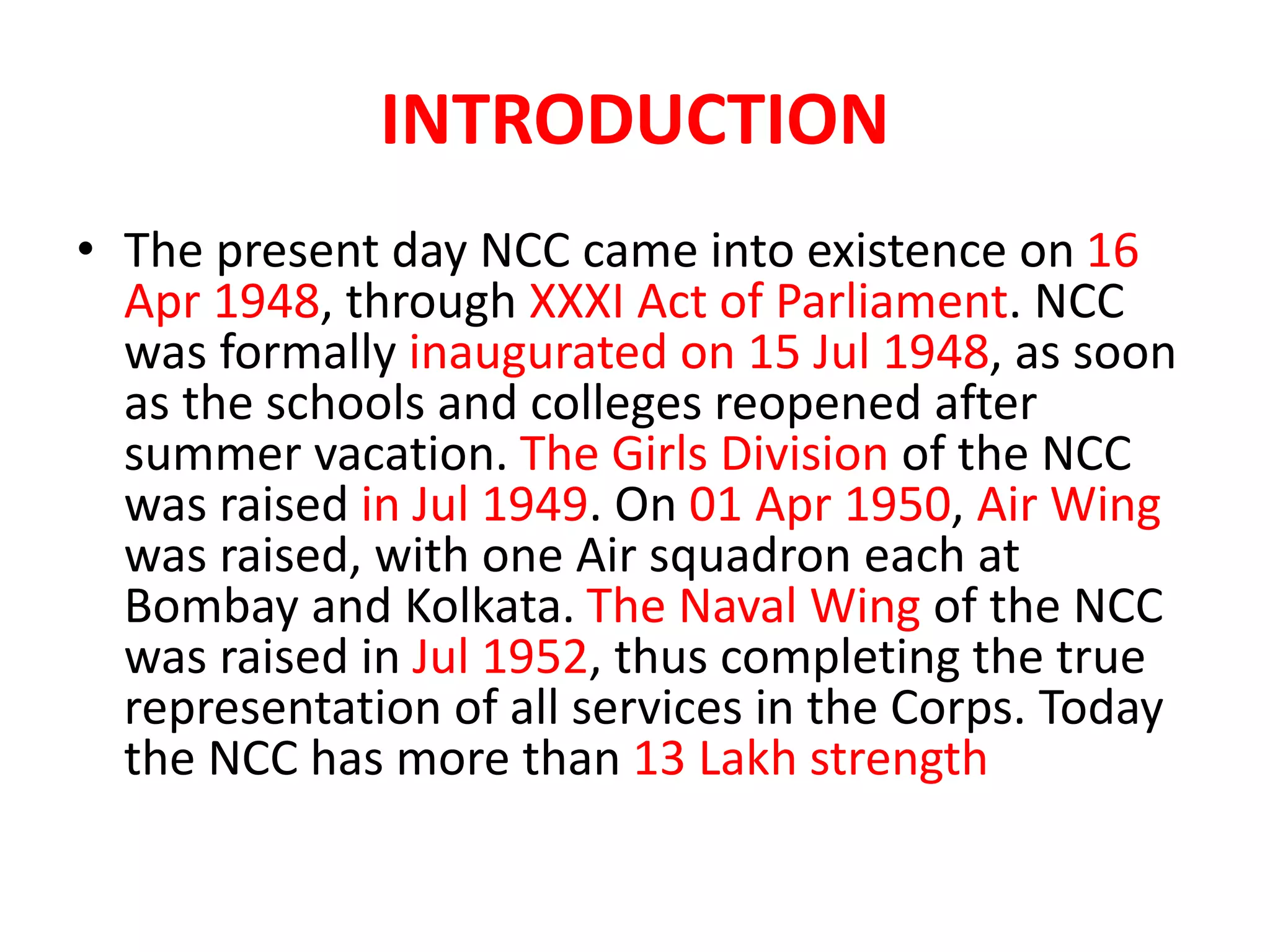 INTRODUCTION

• The present day NCC came into existence on 16 Apr 1948, through XXXI Act of Parliament. NCC was formally inaugurated on 15 Jul 1948, as soon as the schools and colleges reopened after summer vacation. The Girls Division of the NCC was raised in Jul 1949. On 01 Apr 1950, Air Wing was raised, with one Air squadron each at Bombay and Kolkata. The Naval Wing of the NCC was raised in Jul 1952, thus completing the true representation of all services in the Corps. Today the NCC has more than 13 Lakh strength